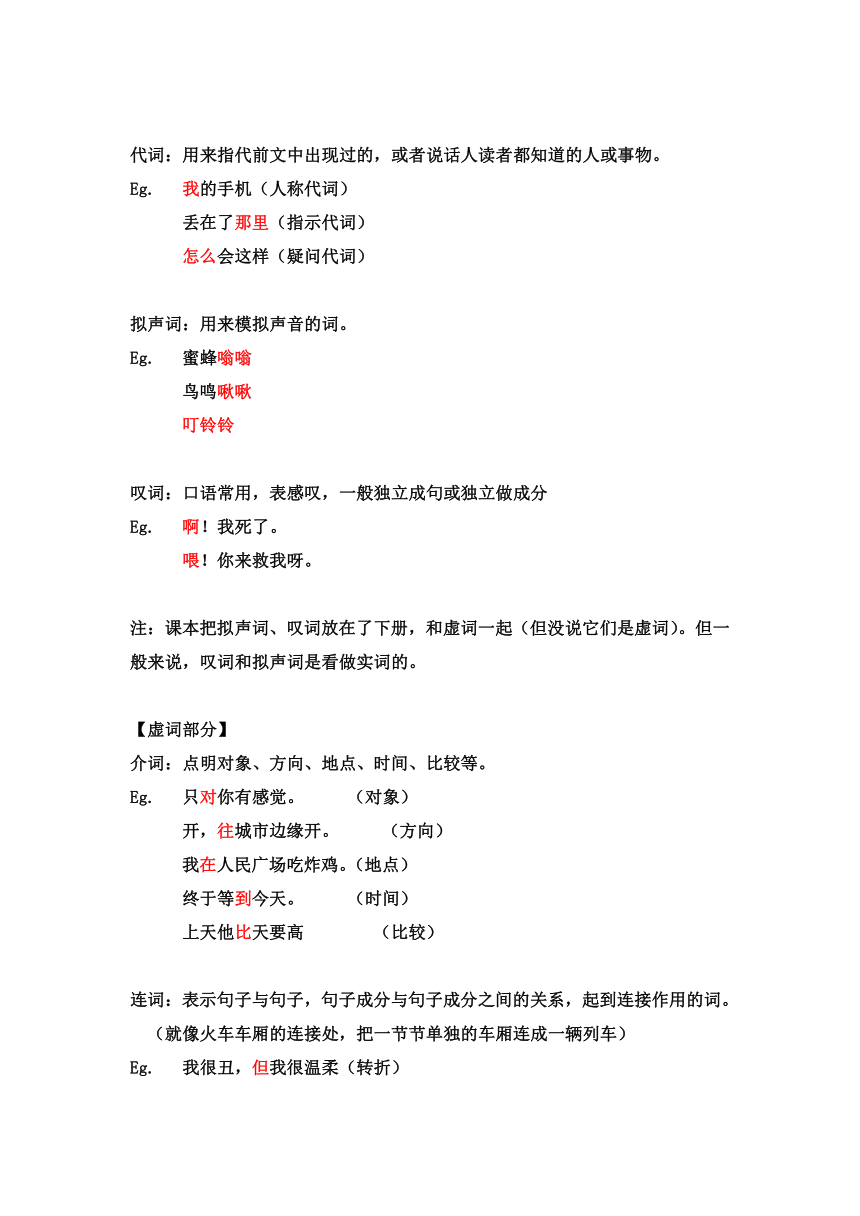 代词：用来指代前文中出现过的，或者说话人读者都知道的人或事物。
Eg. 我的手机（人称代词）
丢在了那里（指示代词）
怎么会这样（疑问代词）

拟声词：用来模拟声音的词。
Eg. 蜜蜂嗡嗡
鸟鸣啾啾
叮铃铃

叹词：口语常用，表感叹，一般独立成句或独立做成分
Eg. 啊！我死了。
喂！你来救我呀。

注：课本把拟声词、叹词放在了下册，和虚词一起（但没说它们是虚词）。但一般来说，叹词和拟声词是看做实词的。

【虚词部分】
介词：点明对象、方向、地点、时间、比较等。
Eg. 只对你有感觉。 （对象）
开，往城市边缘开。 （方向）
我在人民广场吃炸鸡。（地点）
终于等到今天。 （时间）
上天他比天要高 （比较）

连词：表示句子与句子，句子成分与句子成分之间的关系，起到连接作用的词。
（就像火车车厢的连接处，把一节节单独的车厢连成一辆列车）
Eg. 我很丑，但我很温柔（转折）